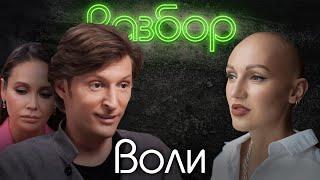 Разбор

Воли